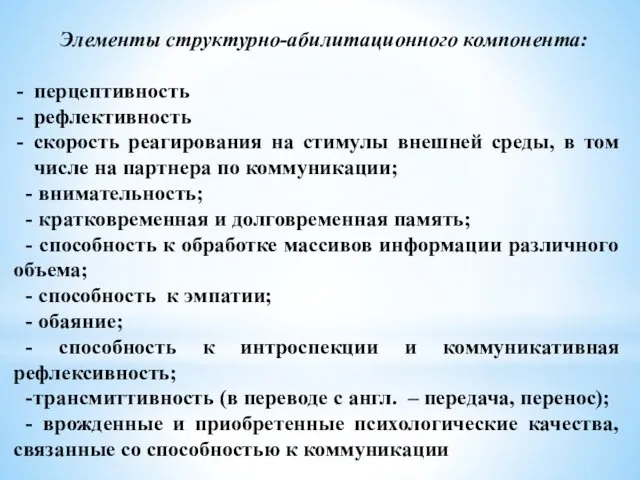 Элементы структурно-абилитационного компонента:

- перцептивность
- рефлективность
- скорость реагирования на стимулы внешней среды, в том числе на партнера по коммуникации;
- внимательность;
- кратковременная и долговременная память;
- способность к обработке массивов информации различного объема;
- способность к эмпатии;
- обаяние;
- способность к интроспекции и коммуникативная рефлексивность;
-трансмиттивность (в переводе с англ. – передача, перенос);
- врожденные и приобретенные психологические качества, связанные со способностью к коммуникации